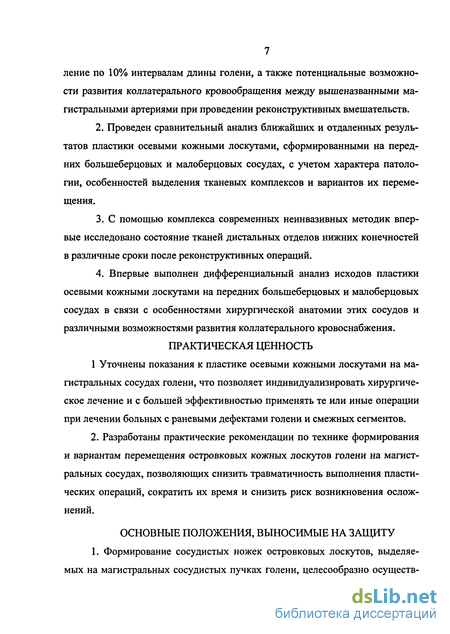 7

ление по 10% интервалам длины голени, а также потенциальные возможности развития коллатерального кровообращения между вышеназванными магистральными артериями при проведении реконструктивных вмешательств.

2. Проведен сравнительный анализ ближайших и отдаленных результатов пластики осевыми кожными лоскутами, сформированными на передних большеберцовых и малоберцовых сосудах, с учетом характера патологии, особенностей выделения тканевых комплексов и вариантов их перемещения.

3. С помощью комплекса современных неинвазивных методик впервые исследовано состояние тканей дистальных отделов нижних конечностей в различные сроки после реконструктивных операций.

4. Впервые выполнен дифференциальный анализ исходов пластики осевыми кожными лоскутами на передних большеберцовых и малоберцовых сосудах в связи с особенностями хирургической анатомии этих сосудов и различными возможностями развития коллатерального кровоснабжения.

ПРАКТИЧЕСКАЯ ЦЕННОСТЬ

1 Уточнены показания к пластике осевыми кожными лоскутами на магистральных сосудах голени, что позволяет индивидуализировать хирургическое лечение и с большей эффективностью применять те или иные операции при лечении больных с раневыми дефектами голени и смежных сегментов.

2. Разработаны практические рекомендации по технике формирования и вариантам перемещения островковых кожных лоскутов голени на магистральных сосудах, позволяющих снизить травматичность выполнения пластических операций, сократить их время и снизить риск возникновения осложнений.

ОСНОВНЫЕ ПОЛОЖЕНИЯ, ВЫНОСИМЫЕ НА ЗАЩИТУ

1. Формирование сосудистых ножек островковых лоскутов, выделяемых на магистральных сосудистых пучках голени, целесообразно осуществ-

dsLib.net
библиотека диссертаций